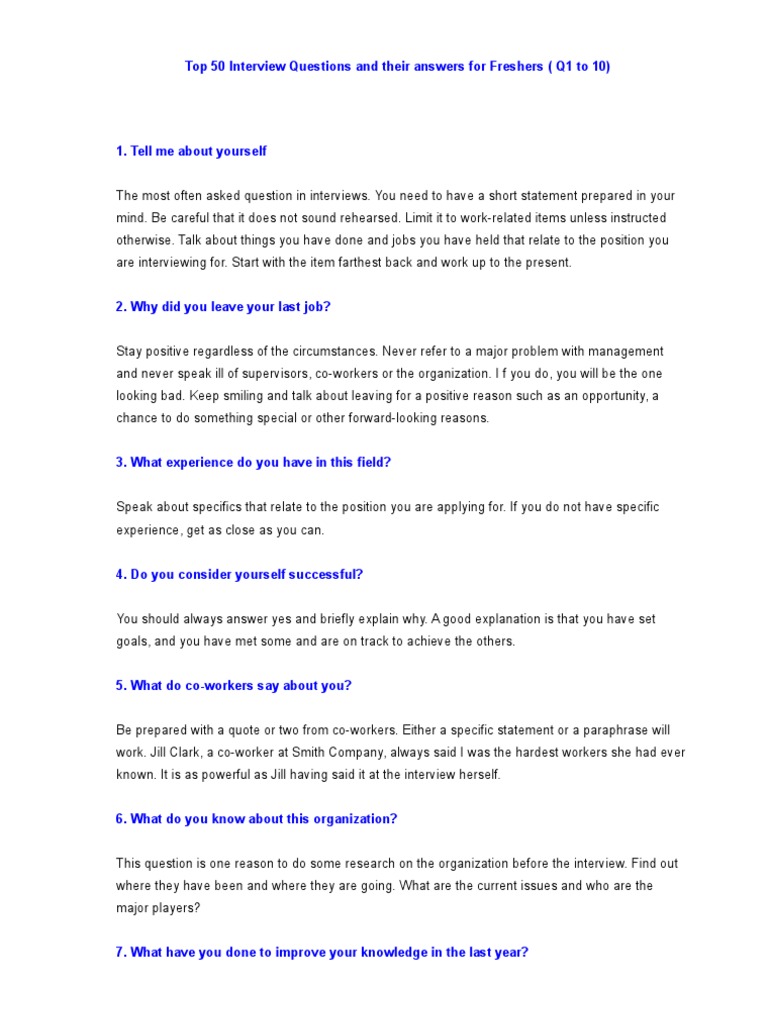 Top 50 Interview Questions and their answers for Freshers ( Q1 to 10)

1. Tell me about yourself

The most often asked question in interviews. You need to have a short statement prepared in your mind. Be careful that it does not sound rehearsed. Limit it to work-related items unless instructed otherwise. Talk about things you have done and jobs you have held that relate to the position you are interviewing for. Start with the item farthest back and work up to the present.

2. Why did you leave your last job?

Stay positive regardless of the circumstances. Never refer to a major problem with management and never speak ill of supervisors, co-workers or the organization. I f you do, you will be the one looking bad. Keep smiling and talk about leaving for a positive reason such as an opportunity, a chance to do something special or other forward-looking reasons.

3. What experience do you have in this field?

Speak about specifics that relate to the position you are applying for. If you do not have specific experience, get as close as you can.

4. Do you consider yourself successful?

You should always answer yes and briefly explain why. A good explanation is that you have set goals, and you have met some and are on track to achieve the others.

5. What do co-workers say about you?

Be prepared with a quote or two from co-workers. Either a specific statement or a paraphrase will work. Jill Clark, a co-worker at Smith Company, always said I was the hardest workers she had ever known. It is as powerful as Jill having said it at the interview herself.

6. What do you know about this organization?

This question is one reason to do some research on the organization before the interview. Find out where they have been and where they are going. What are the current issues and who are the major players?

7. What have you done to improve your knowledge in the last year?